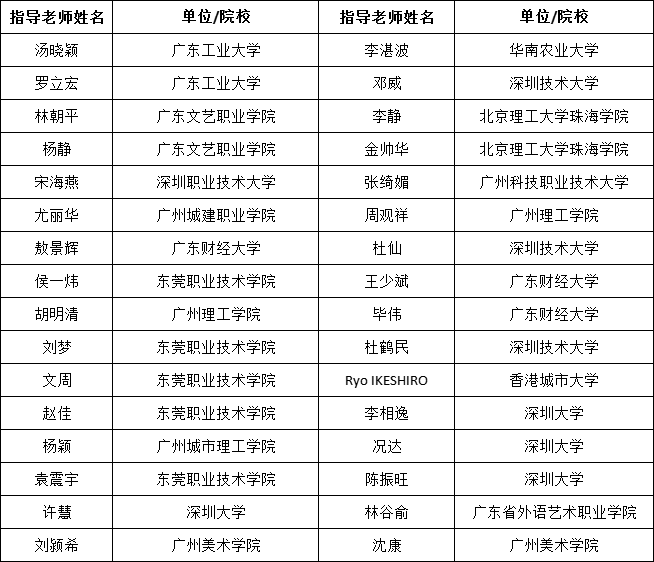 | 指导老师姓名 | 单位/院校 | 指导老师姓名 | 单位/院校 |
|---|---|---|---|
| 汤晓颖 | 广东工业大学 | 李湛波 | 华南农业大学 |
| 罗立宏 | 广东工业大学 | 邓威 | 深圳技术大学 |
| 林朝平 | 广东文艺职业学院 | 李静 | 北京理工大学珠海学院 |
| 杨静 | 广东文艺职业学院 | 金帅华 | 北京理工大学珠海学院 |
| 宋海燕 | 深圳职业技术大学 | 张绮媚 | 广州科技职业技术大学 |
| 尤丽华 | 广州城建职业学院 | 周观祥 | 广州理工学院 |
| 敖景辉 | 广东财经大学 | 杜仙 | 深圳技术大学 |
| 侯一炜 | 东莞职业技术学院 | 王少斌 | 广东财经大学 |
| 胡明清 | 广州理工学院 | 毕伟 | 广东财经大学 |
| 刘梦 | 东莞职业技术学院 | 杜鹤民 | 深圳技术大学 |
| 文周 | 东莞职业技术学院 | Ryo IKESHIRO | 香港城市大学 |
| 赵佳 | 东莞职业技术学院 | 李相逸 | 深圳大学 |
| 杨颖 | 广州城市理工学院 | 况达 | 深圳大学 |
| 袁震宇 | 东莞职业技术学院 | 陈振旺 | 深圳大学 |
| 许慧 | 深圳大学 | 林谷俞 | 广东省外语艺术职业学院 |
| 刘颍希 | 广州美术学院 | 沈康 | 广州美术学院 |